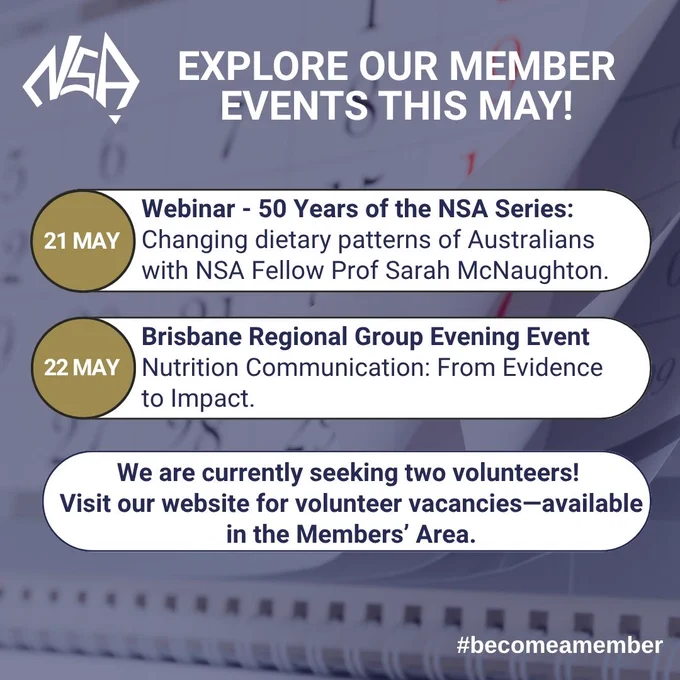 NSA

EXPLORE OUR MEMBER EVENTS THIS MAY!

21 MAY

Webinar - 50 Years of the NSA Series: Changing dietary patterns of Australians with NSA Fellow Prof Sarah McNaughton.

22 MAY

Brisbane Regional Group Evening Event
Nutrition Communication: From Evidence to Impact.

We are currently seeking two volunteers! Visit our website for volunteer vacancies—available in the Members' Area.

#becomeamember